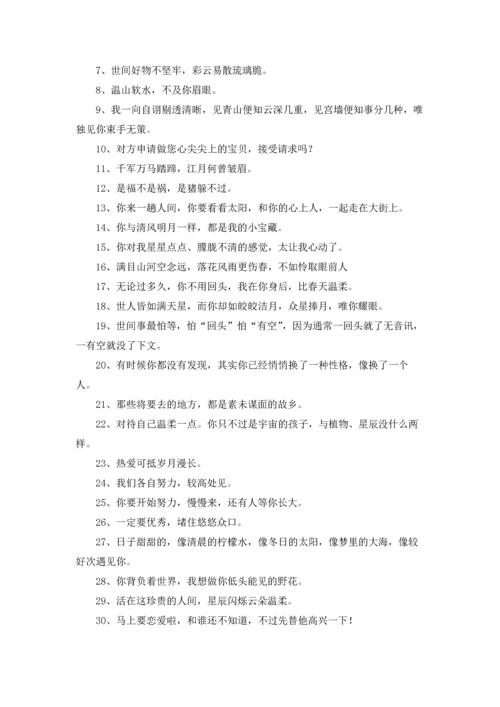 7、世间好物不坚牢，彩云易散琉璃脆。

8、温山软水，不及你眉眼。

9、我一向自诩剔透清晰，见青山便知云深几重，见宫墙便知事分几种，唯独见你束手无策。

10、对方申请做您心尖尖上的宝贝，接受请求吗？

11、千军万马踏蹄，江月何曾皱眉。

12、是福不是祸，是猪躲不过。

13、你来一趟人间，你要看看太阳，和你的心上人，一起走在大街上。

14、你与清风明月一样，都是我的小宝藏。

15、你对我星星点点、朦胧不清的感觉，太让我心动了。

16、满目山河空念远，落花风雨更伤春，不如怜取眼前人

17、无论过多久，你不用回头，我在你身后，比春天温柔。

18、世人皆如满天星，而你却如皎皎洁月，众星捧月，唯你耀眼。

19、世间事最怕等，怕“回头”怕“有空”，因为通常一回头就了无音讯，一有空就没了下文。

20、有时候你都没有发现，其实你已经悄悄换了一种性格，像换了一个人。

21、那些将要去的地方，都是素未谋面的故乡。

22、对待自己温柔一点。你只不过是宇宙的孩子，与植物、星辰没什么两样。

23、热爱可抵岁月漫长。

24、我们各自努力，较高处见。

25、你要开始努力，慢慢来，还有人等你长大。

26、一定要优秀，堵住悠悠众口。

27、日子甜甜的，像清晨的柠檬水，像冬日的太阳，像梦里的大海，像较好次遇见你。

28、你背负着世界，我想做你低头能见的野花。

29、活在这珍贵的人间，星辰闪烁云朵温柔。

30、马上要恋爱啦，和谁还不知道，不过先替他高兴一下！